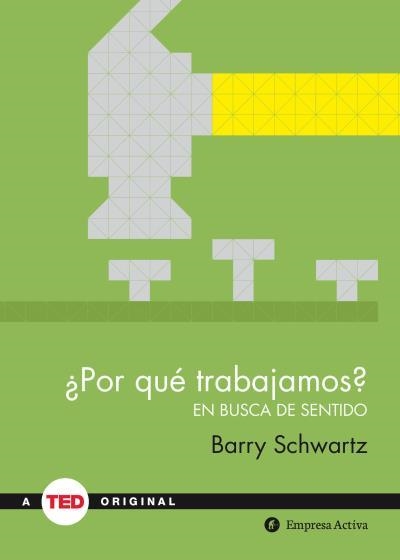 ¿Por qué trabajamos?
EN BUSCA DE SENTIDO

Barry Schwartz

A TED ORIGINAL

Empresa Activa